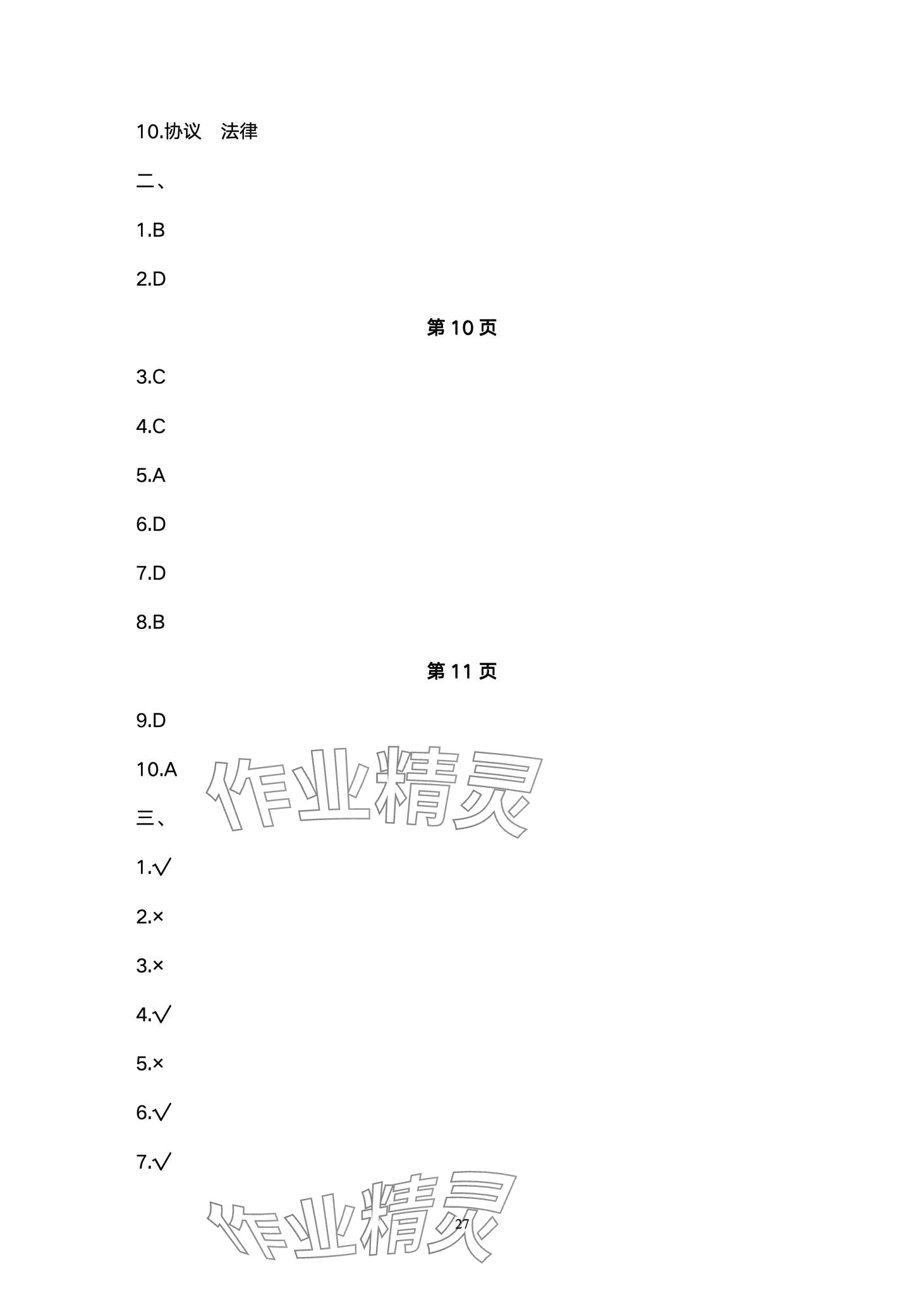 10.协议 法律

二、

1.B

2.D

第10页

3.C

4.C

5.A

6.D

7.D

8.B

第11页

9.D

10.A

三、

1.√

2.×

3.×

4.√

5.×

6.√

7.√

27

作业精灵